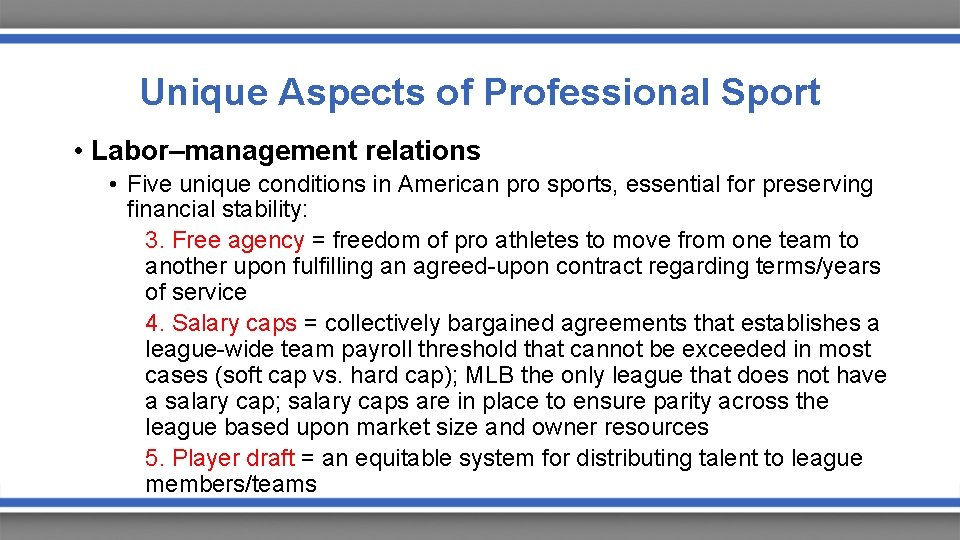 Unique Aspects of Professional Sport

• Labor–management relations

• Five unique conditions in American pro sports, essential for preserving financial stability:

3. Free agency = freedom of pro athletes to move from one team to another upon fulfilling an agreed-upon contract regarding terms/years of service

4. Salary caps = collectively bargained agreements that establishes a league-wide team payroll threshold that cannot be exceeded in most cases (soft cap vs. hard cap); MLB the only league that does not have a salary cap; salary caps are in place to ensure parity across the league based upon market size and owner resources

5. Player draft = an equitable system for distributing talent to league members/teams